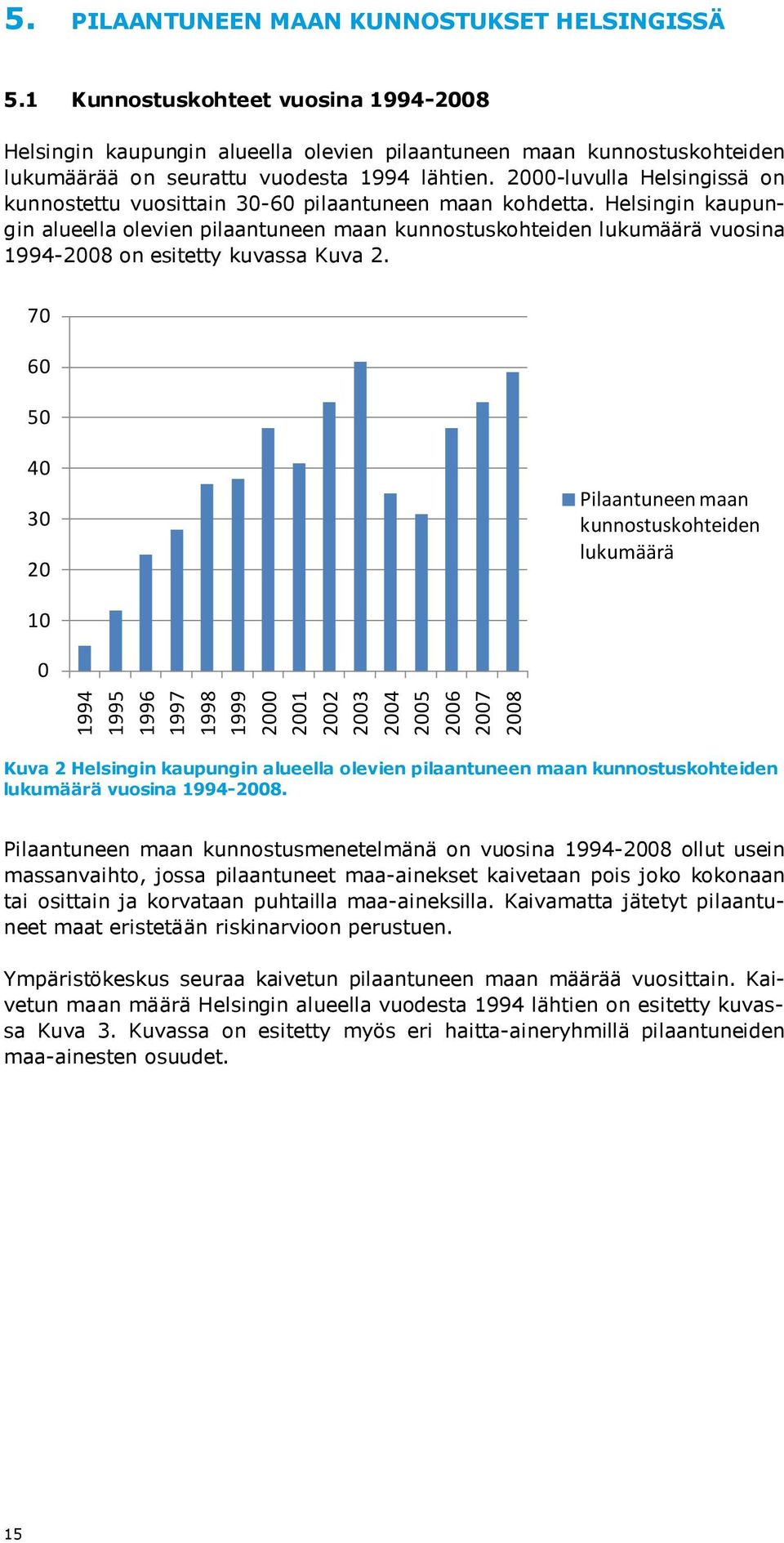 5. PILAANTUNEEN MAAN KUNNOSTUKSET HELSINGISSÄ

5.1 Kunnostuskohteet vuosina 1994-2008

Helsingin kaupungin alueella olevien pilaantuneen maan kunnostuskohteiden lukumäärää on seurattu vuodesta 1994 lähtien. 2000-luvulla Helsingissä on kunnostettu vuosittain 30-60 pilaantuneen maan kohdetta. Helsingin kaupungin alueella olevien pilaantuneen maan kunnostuskohteiden lukumäärä vuosina 1994-2008 on esitetty kuvassa Kuva 2.

70
60
50
40
30
20
10
0

1994 1995 1996 1997 1998 1999 2000 2001 2002 2003 2004 2005 2006 2007 2008

Pilaantuneen maan kunnostuskohteiden lukumäärä

Kuva 2 Helsingin kaupungin alueella olevien pilaantuneen maan kunnostuskohteiden lukumäärä vuosina 1994-2008.

Pilaantuneen maan kunnostusmenetelmänä on vuosina 1994-2008 ollut usein massanvaihto, jossa pilaantuneet maa-ainekset kaivetaan pois joko kokonaan tai osittain ja korvataan puhtailla maa-aineksilla. Kaivamatta jätetyt pilaantuneet maat eristetään riskinarvioon perustuen.

Ympäristökeskus seuraa kaivetun pilaantuneen maan määrää vuosittain. Kaivetun maan määrä Helsingin alueella vuodesta 1994 lähtien on esitetty kuvassa Kuva 3. Kuvassa on esitetty myös eri haitta-aineryhmillä pilaantuneiden maa-ainesten osuudet.

15